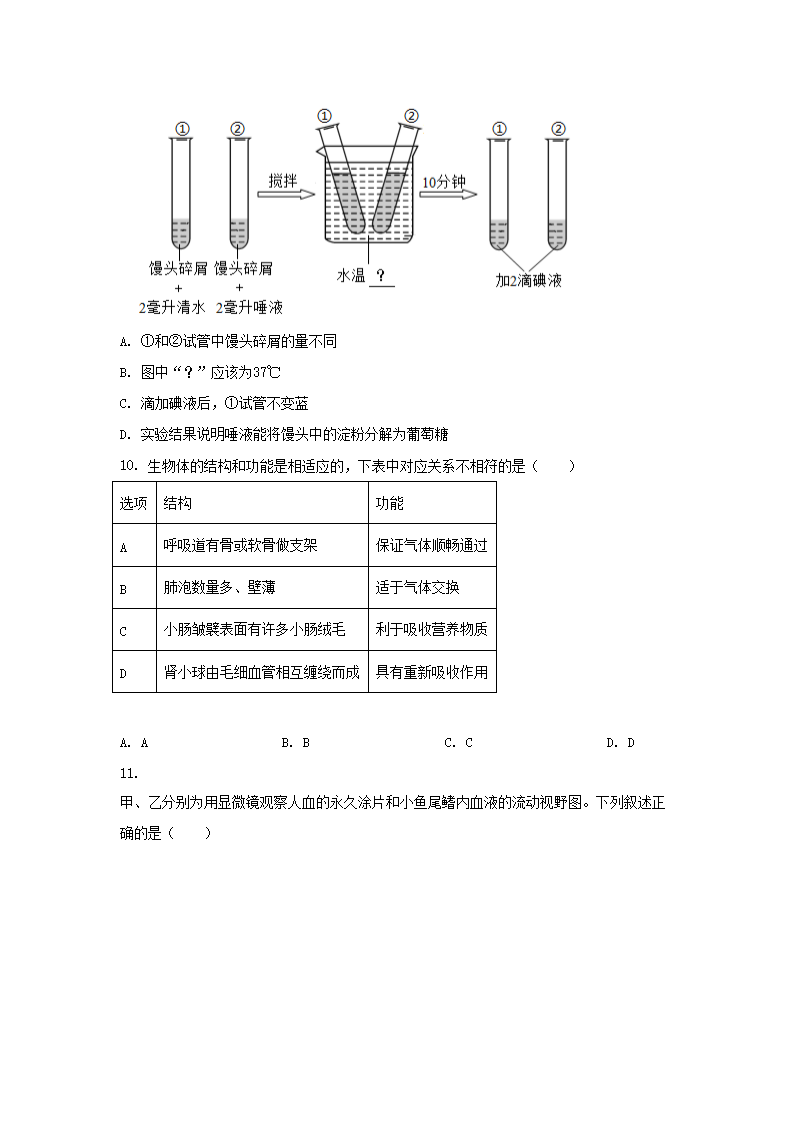 ①　②　搅拌　①　②　10分钟　①　②

馒头碎屑 + 2毫升清水　馒头碎屑 + 2毫升唾液　水温 ？　加2滴碘液

A. ①和②试管中馒头碎屑的量不同

B. 图中“？”应该为37℃

C. 滴加碘液后，①试管不变蓝

D. 实验结果说明唾液能将馒头中的淀粉分解为葡萄糖

10. 生物体的结构和功能是相适应的，下表中对应关系不相符的是（　　）

| 选项 | 结构 | 功能 |
|---|---|---|
| A | 呼吸道有骨或软骨做支架 | 保证气体顺畅通过 |
| B | 肺泡数量多、壁薄 | 适于气体交换 |
| C | 小肠皱襞表面有许多小肠绒毛 | 利于吸收营养物质 |
| D | 肾小球由毛细血管相互缠绕而成 | 具有重新吸收作用 |

A. A　　B. B　　C. C　　D. D

11.

甲、乙分别为用显微镜观察人血的永久涂片和小鱼尾鳍内血液的流动视野图。下列叙述正确的是（　　）